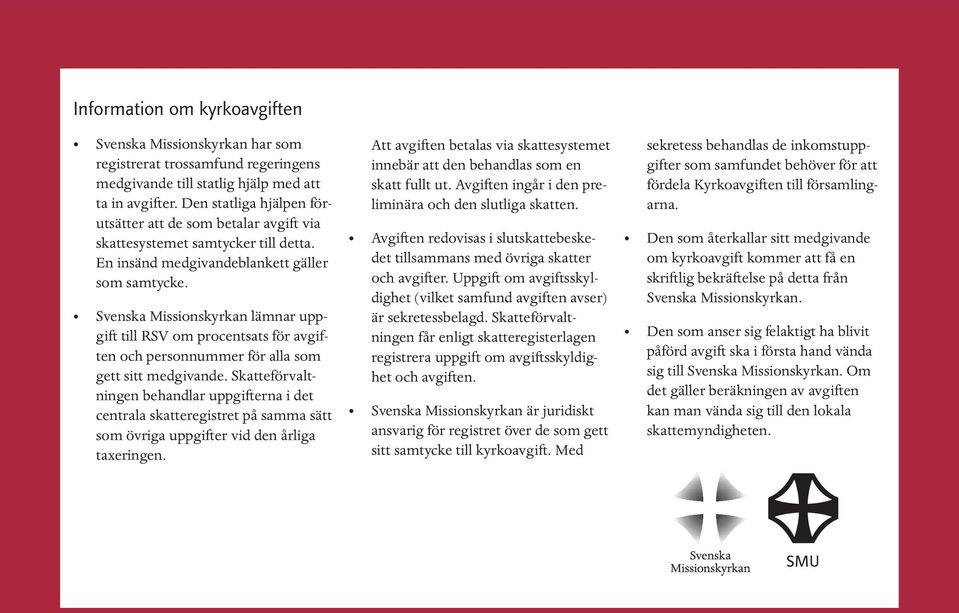 Information om kyrkoavgiften

• Svenska Missionskyrkan har som registrerat trossamfund regeringens medgivande till statlig hjälp med att ta in avgifter. Den statliga hjälpen förutsätter att de som betalar avgift via skattesystemet samtycker till detta. En insänd medgivandeblankett gäller som samtycke.

• Svenska Missionskyrkan lämnar uppgift till RSV om procentsats för avgiften och personnummer för alla som gett sitt medgivande. Skatteförvaltningen behandlar uppgifterna i det centrala skatteregistret på samma sätt som övriga uppgifter vid den årliga taxeringen.

Att avgiften betalas via skattesystemet innebär att den behandlas som en skatt fullt ut. Avgiften ingår i den preliminära och den slutliga skatten.

• Avgiften redovisas i slutskattebeskedet tillsammans med övriga skatter och avgifter. Uppgift om avgiftsskyldighet (vilket samfund avgiften avser) är sekretessbelagd. Skatteförvaltningen får enligt skatteregisterlagen registrera uppgift om avgiftsskyldighet och avgiften.

• Svenska Missionskyrkan är juridiskt ansvarig för registret över de som gett sitt samtycke till kyrkoavgift. Med sekretess behandlas de inkomstuppgifter som samfundet behöver för att fördela Kyrkoavgiften till församlingarna.

• Den som återkallar sitt medgivande om kyrkoavgift kommer att få en skriftlig bekräftelse på detta från Svenska Missionskyrkan.

• Den som anser sig felaktigt ha blivit påförd avgift ska i första hand vända sig till Svenska Missionskyrkan. Om det gäller beräkningen av avgiften kan man vända sig till den lokala skattemyndigheten.

Svenska Missionskyrkan

SMU